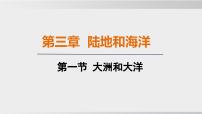 第三章 陆地和海洋

第一节 大洲和大洋